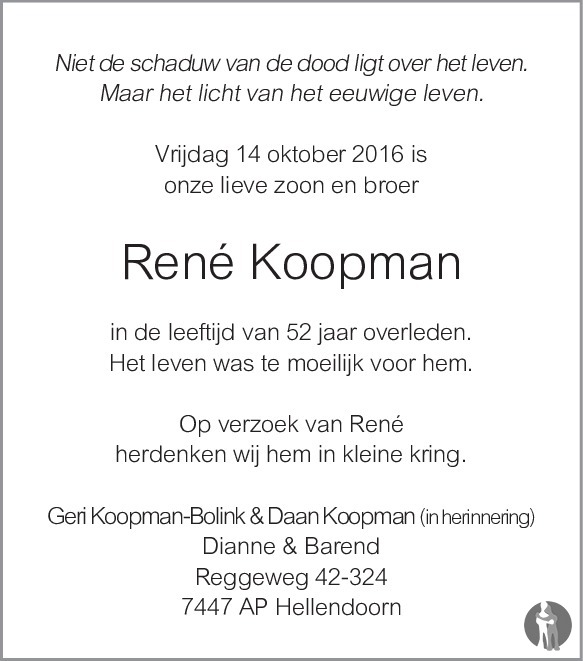 Niet de schaduw van de dood ligt over het leven.
Maar het licht van het eeuwige leven.

Vrijdag 14 oktober 2016 is
onze lieve zoon en broer

René Koopman

in de leeftijd van 52 jaar overleden.
Het leven was te moeilijk voor hem.

Op verzoek van René
herdenken wij hem in kleine kring.

Geri Koopman-Bolink & Daan Koopman (in herinnering)
Dianne & Barend
Reggeweg 42-324
7447 AP Hellendoorn